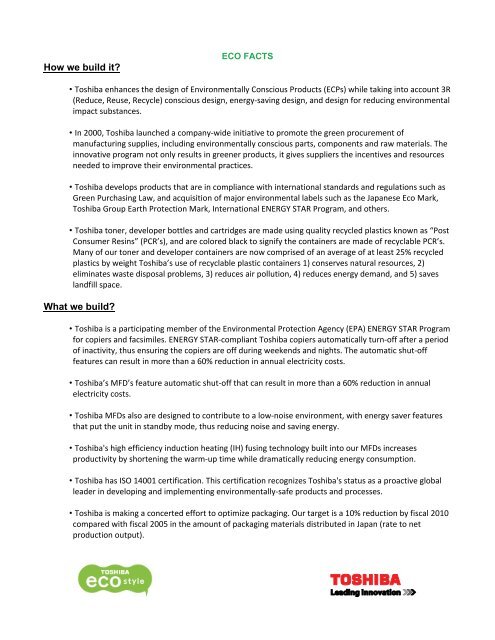 ECO FACTS

How we build it?

• Toshiba enhances the design of Environmentally Conscious Products (ECPs) while taking into account 3R (Reduce, Reuse, Recycle) conscious design, energy-saving design, and design for reducing environmental impact substances.

• In 2000, Toshiba launched a company-wide initiative to promote the green procurement of manufacturing supplies, including environmentally conscious parts, components and raw materials. The innovative program not only results in greener products, it gives suppliers the incentives and resources needed to improve their environmental practices.

• Toshiba develops products that are in compliance with international standards and regulations such as Green Purchasing Law, and acquisition of major environmental labels such as the Japanese Eco Mark, Toshiba Group Earth Protection Mark, International ENERGY STAR Program, and others.

• Toshiba toner, developer bottles and cartridges are made using quality recycled plastics known as "Post Consumer Resins" (PCR's), and are colored black to signify the containers are made of recyclable PCR's. Many of our toner and developer containers are now comprised of an average of at least 25% recycled plastics by weight Toshiba's use of recyclable plastic containers 1) conserves natural resources, 2) eliminates waste disposal problems, 3) reduces air pollution, 4) reduces energy demand, and 5) saves landfill space.

What we build?

• Toshiba is a participating member of the Environmental Protection Agency (EPA) ENERGY STAR Program for copiers and facsimiles. ENERGY STAR-compliant Toshiba copiers automatically turn-off after a period of inactivity, thus ensuring the copiers are off during weekends and nights. The automatic shut-off features can result in more than a 60% reduction in annual electricity costs.

• Toshiba's MFD's feature automatic shut-off that can result in more than a 60% reduction in annual electricity costs.

• Toshiba MFDs also are designed to contribute to a low-noise environment, with energy saver features that put the unit in standby mode, thus reducing noise and saving energy.

• Toshiba's high efficiency induction heating (IH) fusing technology built into our MFDs increases productivity by shortening the warm-up time while dramatically reducing energy consumption.

• Toshiba has ISO 14001 certification. This certification recognizes Toshiba's status as a proactive global leader in developing and implementing environmentally-safe products and processes.

• Toshiba is making a concerted effort to optimize packaging. Our target is a 10% reduction by fiscal 2010 compared with fiscal 2005 in the amount of packaging materials distributed in Japan (rate to net production output).

TOSHIBA eco style

TOSHIBA
Leading Innovation >>>